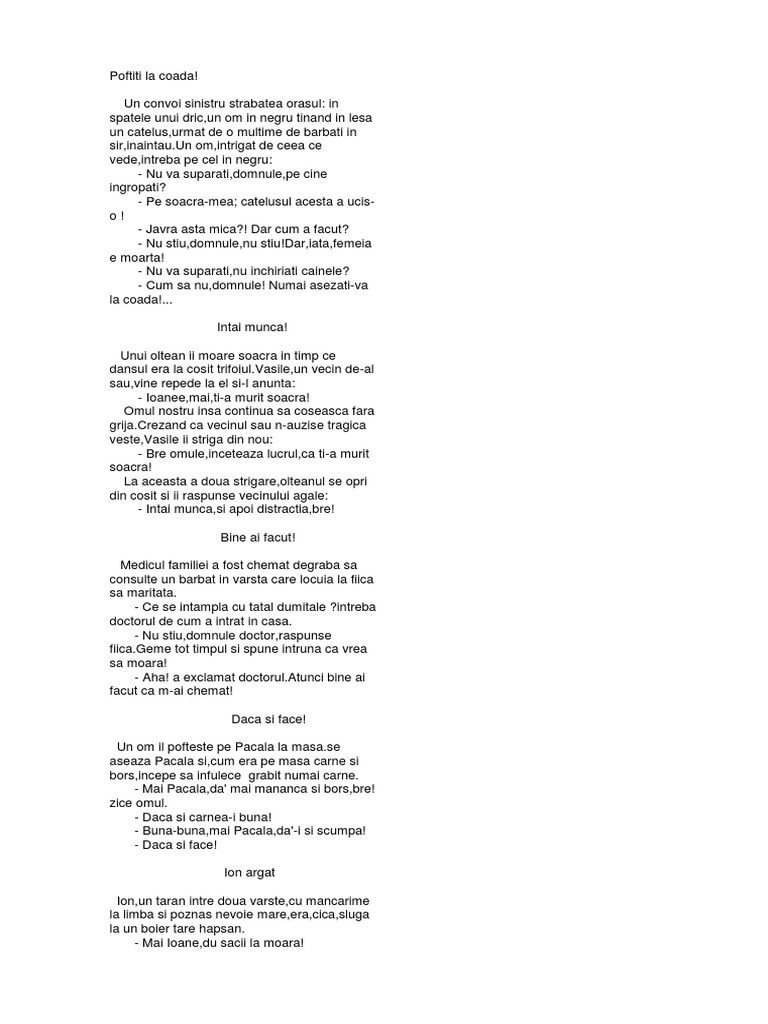 Poftiti la coada!

Un convoi sinistru strabatea orasul: in spatele unui dric,un om in negru tinand in lesa un catelus,urmat de o multime de barbati in sir,inaintau.Un om,intrigat de ceea ce vede,intreba pe cel in negru:
- Nu va suparati,domnule,pe cine ingropati?
- Pe soacra-mea; catelusul acesta a ucis-o !
- Javra asta mica?! Dar cum a facut?
- Nu stiu,domnule,nu stiu!Dar,iata,femeia e moarta!
- Nu va suparati,nu inchiriati cainele?
- Cum sa nu,domnule! Numai asezati-va la coada!...

Intai munca!

Unui oltean ii moare soacra in timp ce dansul era la cosit trifoiul.Vasile,un vecin de-al sau,vine repede la el si-l anunta:
- Ioanee,mai,ti-a murit soacra!
Omul nostru insa continua sa coseasca fara grija.Crezand ca vecinul sau n-auzise tragica veste,Vasile ii striga din nou:
- Bre omule,inceteaza lucrul,ca ti-a murit soacra!
La aceasta a doua strigare,olteanul se opri din cosit si ii raspunse vecinului agale:
- Intai munca,si apoi distractia,bre!

Bine ai facut!

Medicul familiei a fost chemat degraba sa consulte un barbat in varsta care locuia la fiica sa maritata.
- Ce se intampla cu tatal dumitale ?intreba doctorul de cum a intrat in casa.
- Nu stiu,domnule doctor,raspunse fiica.Geme tot timpul si spune intruna ca vrea sa moara!
- Aha! a exclamat doctorul.Atunci bine ai facut ca m-ai chemat!

Daca si face!

Un om il pofteste pe Pacala la masa.se aseaza Pacala si,cum era pe masa carne si bors,incepe sa infulece grabit numai carne.
- Mai Pacala,da' mai mananca si bors,bre! zice omul.
- Daca si carnea-i buna!
- Buna-buna,mai Pacala,da'-i si scumpa!
- Daca si face!

Ion argat

Ion,un taran intre doua varste,cu mancarime la limba si poznas nevoie mare,era,cica,sluga la un boier tare hapsan.
- Mai Ioane,du sacii la moara!